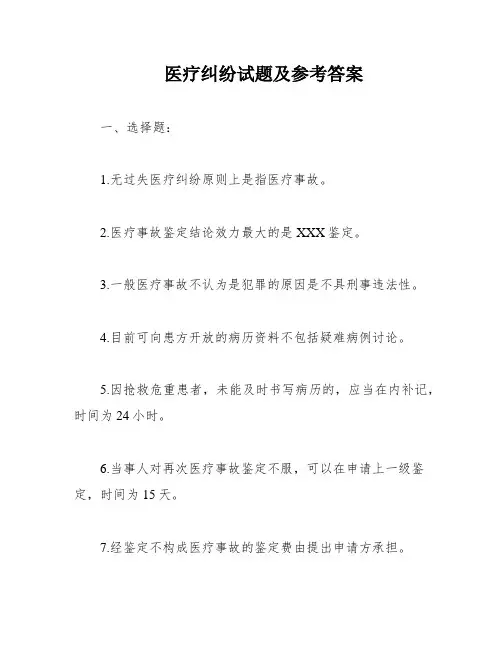 医疗纠纷试题及参考答案

一、选择题：

1.无过失医疗纠纷原则上是指医疗事故。

2.医疗事故鉴定结论效力最大的是 XXX 鉴定。

3.一般医疗事故不认为是犯罪的原因是不具刑事违法性。

4.目前可向患方开放的病历资料不包括疑难病例讨论。

5.因抢救危重患者，未能及时书写病历的，应当在内补记，时间为 24 小时。

6.当事人对再次医疗事故鉴定不服，可以在申请上一级鉴定，时间为 15 天。

7.经鉴定不构成医疗事故的鉴定费由提出申请方承担。